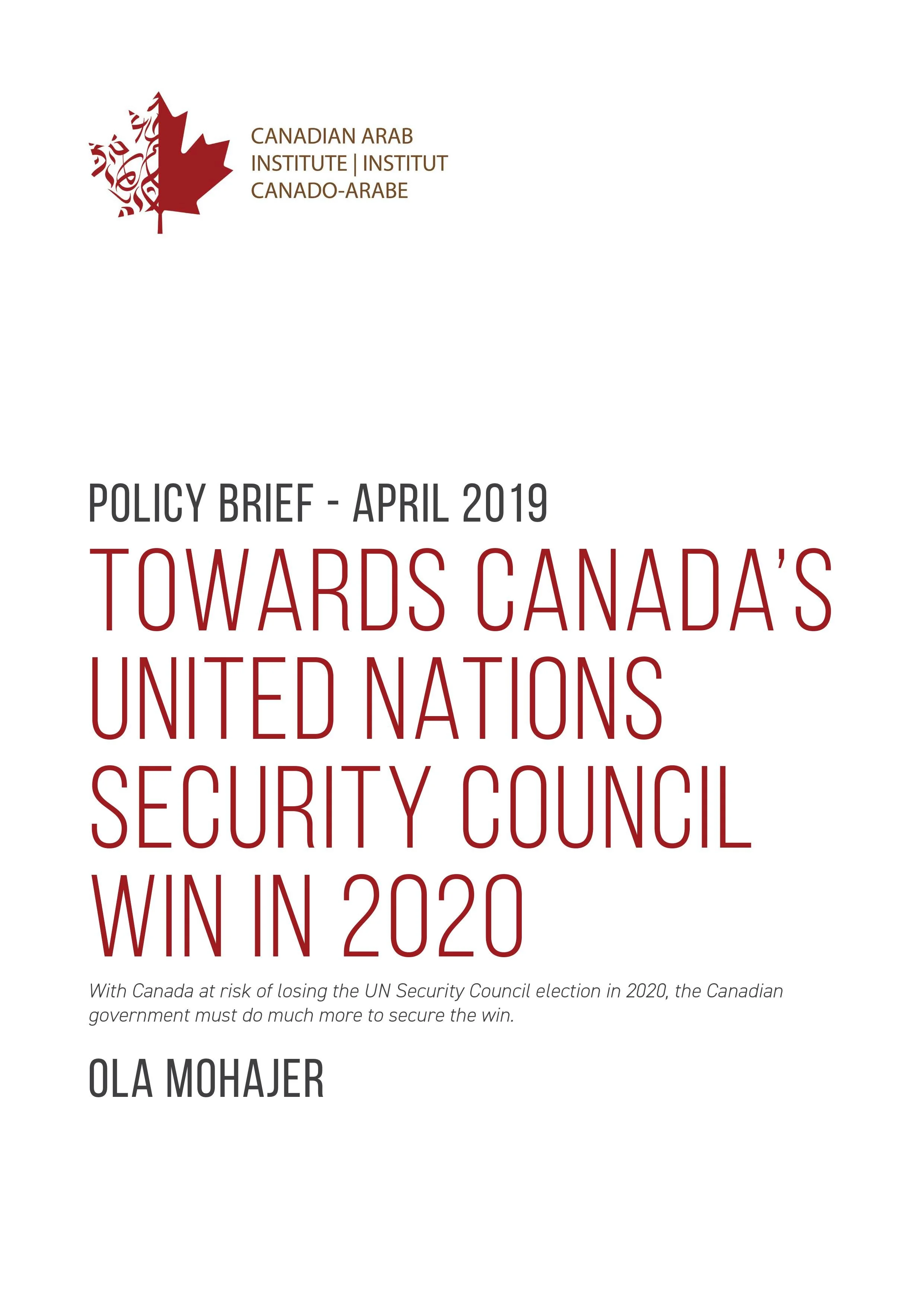 CANADIAN ARAB INSTITUTE | INSTITUT CANADO-ARABE

POLICY BRIEF - APRIL 2019

TOWARDS CANADA'S UNITED NATIONS SECURITY COUNCIL WIN IN 2020

With Canada at risk of losing the UN Security Council election in 2020, the Canadian government must do much more to secure the win.

OLA MOHAJER